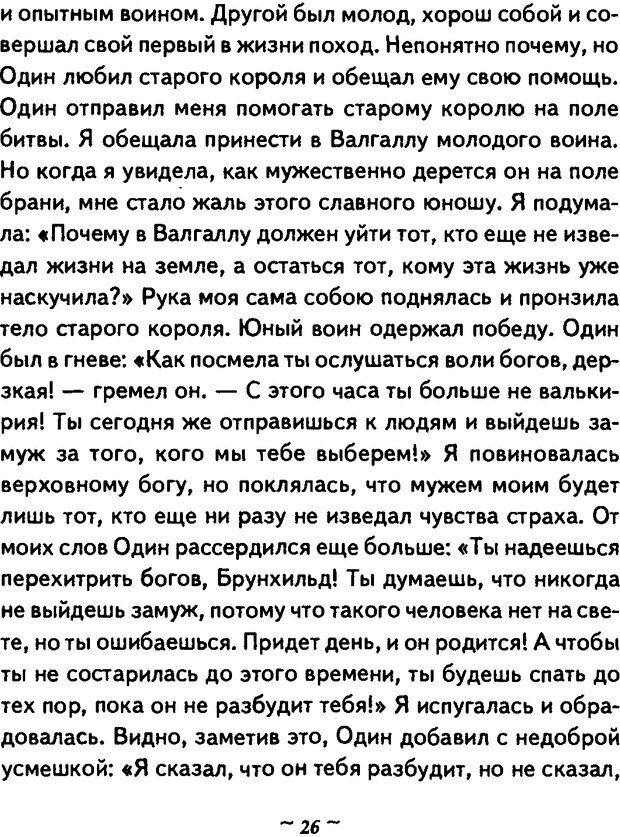 и опытным воином. Другой был молод, хорош собой и совершал свой первый в жизни поход. Непонятно почему, но Один любил старого короля и обещал ему свою помощь. Один отправил меня помогать старому королю на поле битвы. Я обещала принести в Валгаллу молодого воина. Но когда я увидела, как мужественно дерется он на поле брани, мне стало жаль этого славного юношу. Я подумала: «Почему в Валгаллу должен уйти тот, кто еще не изведал жизни на земле, а остаться тот, кому эта жизнь уже наскучила?» Рука моя сама собою поднялась и пронзила тело старого короля. Юный воин одержал победу. Один был в гневе: «Как посмела ты ослушаться воли богов, дерзкая! — гремел он. — С этого часа ты больше не валькирия! Ты сегодня же отправишься к людям и выйдешь замуж за того, кого мы тебе выберем!» Я повиновалась верховному богу, но поклялась, что мужем моим будет лишь тот, кто еще ни разу не изведал чувства страха. От моих слов Один рассердился еще больше: «Ты надеешься перехитрить богов, Брунхильд! Ты думаешь, что никогда не выйдешь замуж, потому что такого человека нет на свете, но ты ошибаешься. Придет день, и он родится! А чтобы ты не состарилась до этого времени, ты будешь спать до тех пор, пока он не разбудит тебя!» Я испугалась и обрадовалась. Видно, заметив это, Один добавил с недоброй усмешкой: «Я сказал, что он тебя разбудит, но не сказал,

~ 26 ~